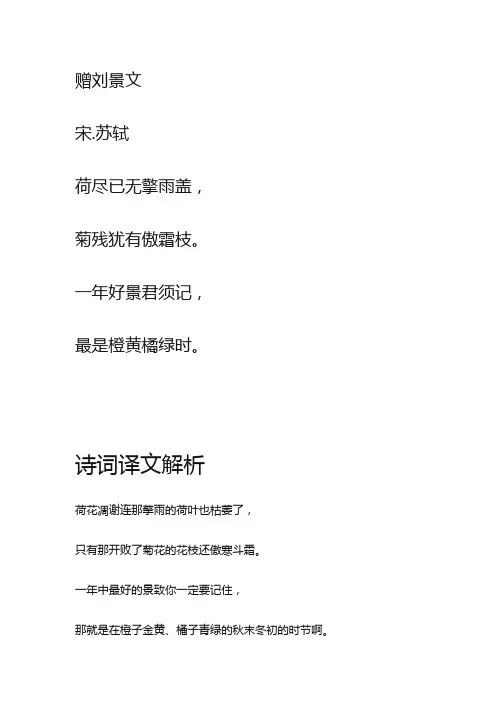 赠刘景文

宋.苏轼

荷尽已无擎雨盖，

菊残犹有傲霜枝。

一年好景君须记，

最是橙黄橘绿时。

诗词译文解析

荷花凋谢连那擎雨的荷叶也枯萎了，

只有那开败了菊花的花枝还傲寒斗霜。

一年中最好的景致你一定要记住，

那就是在橙子金黄、橘子青绿的秋末冬初的时节啊。